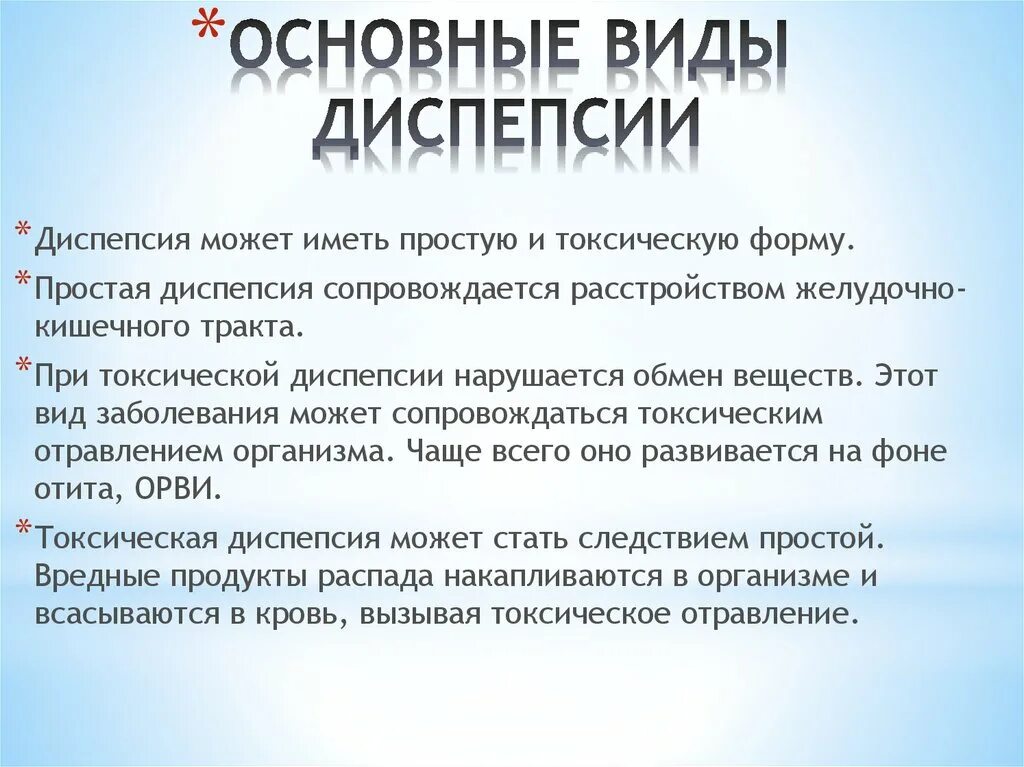 *ОСНОВНЫЕ ВИДЫ ДИСПЕПСИИ

*Диспепсия может иметь простую и токсическую форму.

*Простая диспепсия сопровождается расстройством желудочно-кишечного тракта.

*При токсической диспепсии нарушается обмен веществ. Этот вид заболевания может сопровождаться токсическим отравлением организма. Чаще всего оно развивается на фоне отита, ОРВИ.

*Токсическая диспепсия может стать следствием простой. Вредные продукты распада накапливаются в организме и всасываются в кровь, вызывая токсическое отравление.